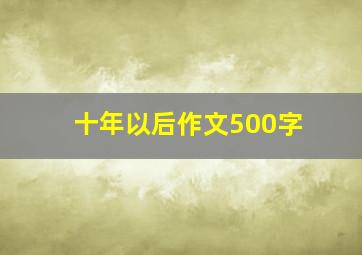 十年以后作文500字